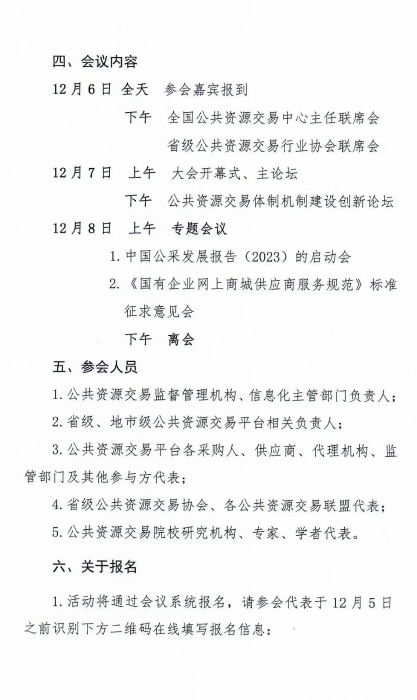 四、会议内容

12月6日 全天 参会嘉宾报到

下午 全国公共资源交易中心主任联席会

省级公共资源交易行业协会联席会

12月7日 上午 大会开幕式、主论坛

下午 公共资源交易体制机制建设创新论坛

12月8日 上午 专题会议

1. 中国公采发展报告（2023）的启动会

2.《国有企业网上商城供应商服务规范》标准征求意见会

下午 离会

五、参会人员

1. 公共资源交易监督管理机构、信息化主管部门负责人；

2. 省级、地市级公共资源交易平台相关负责人；

3. 公共资源交易平台各采购人、供应商、代理机构、监管部门及其他参与方代表；

4. 省级公共资源交易协会、各公共资源交易联盟代表；

5. 公共资源交易院校研究机构、专家、学者代表。

六、关于报名

1. 活动将通过会议系统报名，请参会代表于12月5日之前识别下方二维码在线填写报名信息：